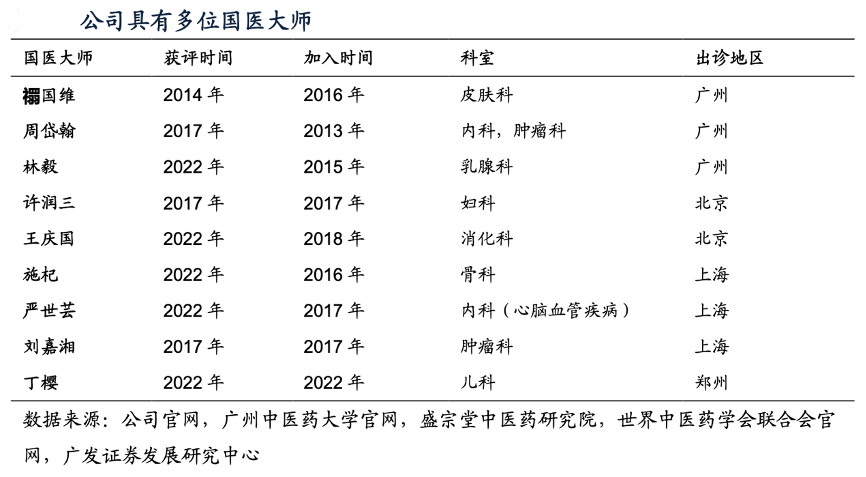 公司具有多位国医大师

| 国医大师 | 获评时间 | 加入时间 | 科室 | 出诊地区 |
|---|---|---|---|---|
| 禤国维 | 2014 年 | 2016 年 | 皮肤科 | 广州 |
| 周岱翰 | 2017 年 | 2013 年 | 内科，肿瘤科 | 广州 |
| 林毅 | 2022 年 | 2015 年 | 乳腺科 | 广州 |
| 许润三 | 2017 年 | 2017 年 | 妇科 | 北京 |
| 王庆国 | 2022 年 | 2018 年 | 消化科 | 北京 |
| 施杞 | 2022 年 | 2016 年 | 骨科 | 上海 |
| 严世芸 | 2022 年 | 2017 年 | 内科（心脑血管疾病） | 上海 |
| 刘嘉湘 | 2017 年 | 2017 年 | 肿瘤科 | 上海 |
| 丁樱 | 2022 年 | 2022 年 | 儿科 | 郑州 |

数据来源：公司官网，广州中医药大学官网，盛宗堂中医药研究院，世界中医药学会联合会官网，广发证券发展研究中心